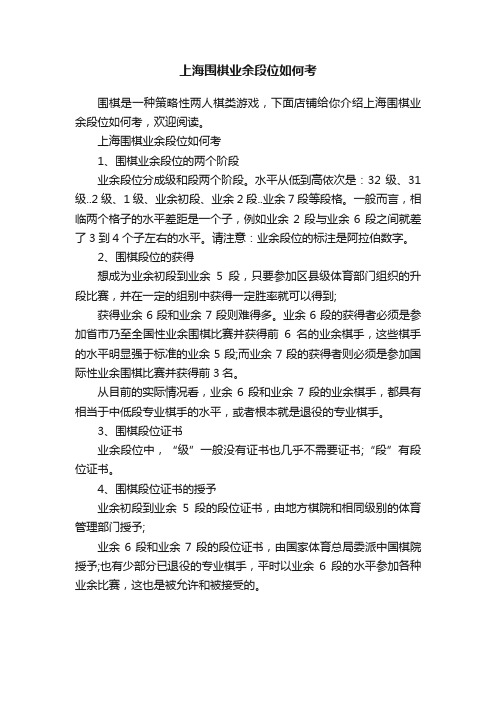 上海围棋业余段位如何考

围棋是一种策略性两人棋类游戏，下面店铺给你介绍上海围棋业余段位如何考，欢迎阅读。

上海围棋业余段位如何考

1、围棋业余段位的两个阶段

业余段位分成级和段两个阶段。水平从低到高依次是：32 级、31 级..2 级、1 级、业余初段、业余 2 段..业余 7 段等段格。一般而言，相临两个格子的水平差距是一个子，例如业余 2 段与业余 6 段之间就差了 3 到 4 个子左右的水平。请注意：业余段位的标注是阿拉伯数字。

2、围棋段位的获得

想成为业余初段到业余 5 段，只要参加区县级体育部门组织的升段比赛，并在一定的组别中获得一定胜率就可以得到;

获得业余 6 段和业余 7 段则难得多。业余 6 段的获得者必须是参加省市乃至全国性业余围棋比赛并获得前 6 名的业余棋手，这些棋手的水平明显强于标准的业余 5 段;而业余 7 段的获得者则必须是参加国际性业余围棋比赛并获得前 3 名。

从目前的实际情况看，业余 6 段和业余 7 段的业余棋手，都具有相当于中低段专业棋手的水平，或者根本就是退役的专业棋手。

3、围棋段位证书

业余段位中，“级”一般没有证书也几乎不需要证书;“段”有段位证书。

4、围棋段位证书的授予

业余初段到业余 5 段的段位证书，由地方棋院和相同级别的体育管理部门授予;

业余 6 段和业余 7 段的段位证书，由国家体育总局委派中国棋院授予;也有少部分已退役的专业棋手，平时以业余 6 段的水平参加各种业余比赛，这也是被允许和被接受的。